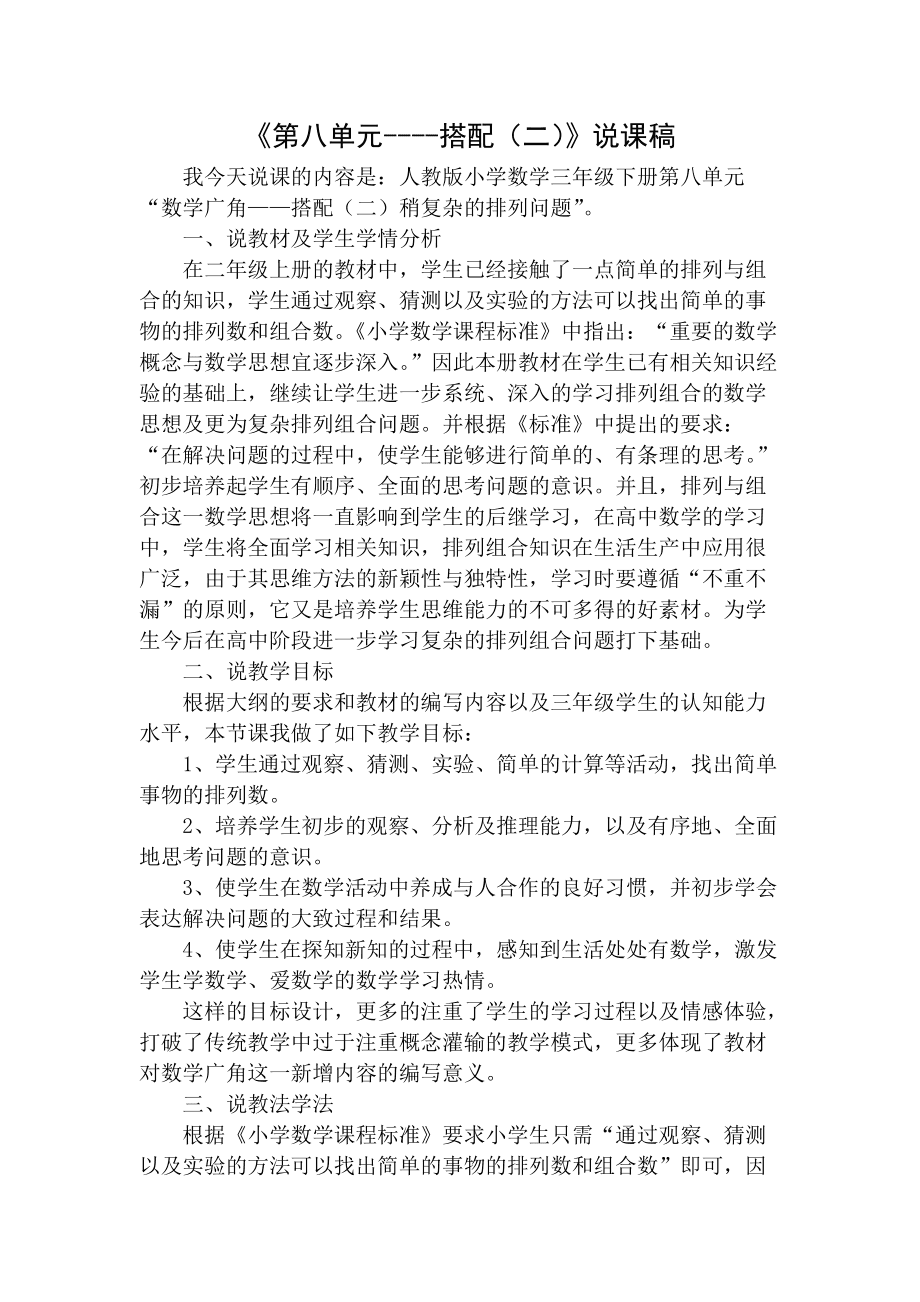 《第八单元----搭配（二）》说课稿

我今天说课的内容是：人教版小学数学三年级下册第八单元“数学广角——搭配（二）稍复杂的排列问题”。

一、说教材及学生学情分析

在二年级上册的教材中，学生已经接触了一点简单的排列与组合的知识，学生通过观察、猜测以及实验的方法可以找出简单的事物的排列数和组合数。《小学数学课程标准》中指出：“重要的数学概念与数学思想宜逐步深入。”因此本册教材在学生已有相关知识经验的基础上，继续让学生进一步系统、深入的学习排列组合的数学思想及更为复杂排列组合问题。并根据《标准》中提出的要求：“在解决问题的过程中，使学生能够进行简单的、有条理的思考。”初步培养起学生有顺序、全面的思考问题的意识。并且，排列与组合这一数学思想将一直影响到学生的后继学习，在高中数学的学习中，学生将全面学习相关知识，排列组合知识在生活生产中应用很广泛，由于其思维方法的新颖性与独特性，学习时要遵循“不重不漏”的原则，它又是培养学生思维能力的不可多得的好素材。为学生今后在高中阶段进一步学习复杂的排列组合问题打下基础。

二、说教学目标

根据大纲的要求和教材的编写内容以及三年级学生的认知能力水平，本节课我做了如下教学目标：

1、学生通过观察、猜测、实验、简单的计算等活动，找出简单事物的排列数。

2、培养学生初步的观察、分析及推理能力，以及有序地、全面地思考问题的意识。

3、使学生在数学活动中养成与人合作的良好习惯，并初步学会表达解决问题的大致过程和结果。

4、使学生在探知新知的过程中，感知到生活处处有数学，激发学生学数学、爱数学的数学学习热情。

这样的目标设计，更多的注重了学生的学习过程以及情感体验，打破了传统教学中过于注重概念灌输的教学模式，更多体现了教材对数学广角这一新增内容的编写意义。

三、说教法学法

根据《小学数学课程标准》要求小学生只需“通过观察、猜测以及实验的方法可以找出简单的事物的排列数和组合数”即可，因